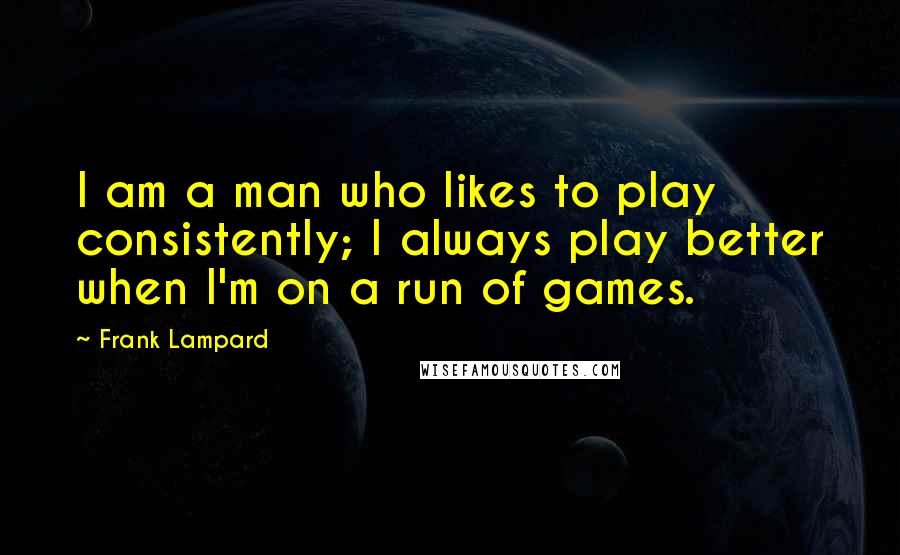 I am a man who likes to play consistently; I always play better when I'm on a run of games.

~ Frank Lampard

WISEFAMOUSQUOTES.COM